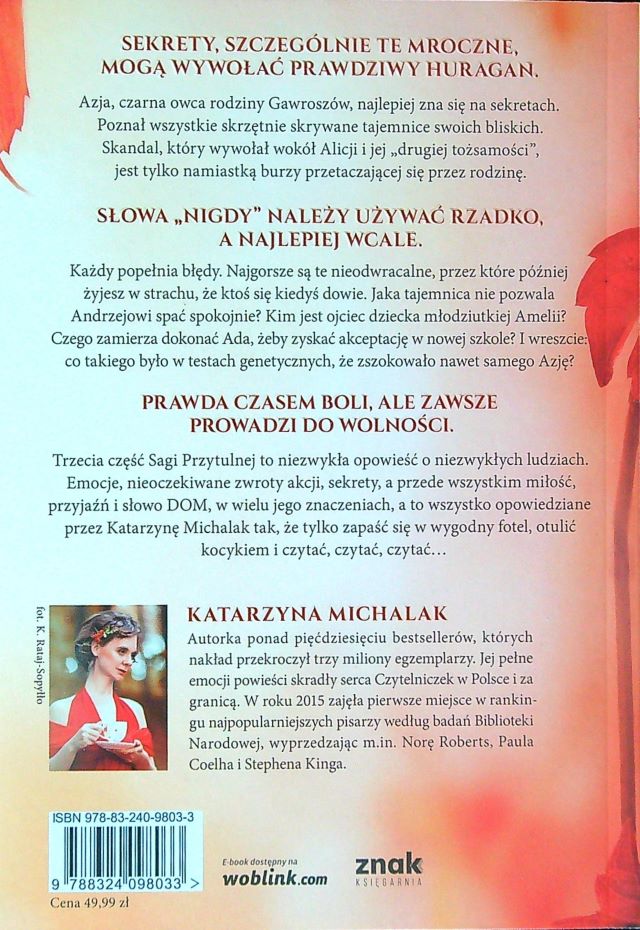 SEKRETY, SZCZEGÓLNIE TE MROCZNE, MOGĄ WYWOŁAĆ PRAWDZIWY HURAGAN.

Azja, czarna owca rodziny Gawroszów, najlepiej zna się na sekretach. Poznał wszystkie skrzętnie skrywane tajemnice swoich bliskich. Skandal, który wywołał wokół Alicji i jej „drugiej tożsamości", jest tylko namiastką burzy przetaczającej się przez rodzinę.

SŁOWA „NIGDY" NALEŻY UŻYWAĆ RZADKO, A NAJLEPIEJ WCALE.

Każdy popełnia błędy. Najgorsze są te nieodwracalne, przez które później żyjesz w strachu, że ktoś się kiedyś dowie. Jaka tajemnica nie pozwala Andrzejowi spać spokojnie? Kim jest ojciec dziecka młodziutkiej Amelii? Czego zamierza dokonać Ada, żeby zyskać akceptację w nowej szkole? I wreszcie: co takiego było w testach genetycznych, że zszokowało nawet samego Azję?

PRAWDA CZASEM BOLI, ALE ZAWSZE PROWADZI DO WOLNOŚCI.

Trzecia część Sagi Przytulnej to niezwykła opowieść o niezwykłych ludziach. Emocje, nieoczekiwane zwroty akcji, sekrety, a przede wszystkim miłość, przyjaźń i słowo DOM, w wielu jego znaczeniach, a to wszystko opowiedziane przez Katarzynę Michalak tak, że tylko zapaść się w wygodny fotel, otulić kocykiem i czytać, czytać, czytać…

fot. K. Rataj-Sopyłło

KATARZYNA MICHALAK
Autorka ponad pięćdziesięciu bestsellerów, których nakład przekroczył trzy miliony egzemplarzy. Jej pełne emocji powieści skradły serca Czytelniczek w Polsce i za granicą. W roku 2015 zajęła pierwsze miejsce w rankingu najpopularniejszych pisarzy według badań Biblioteki Narodowej, wyprzedzając m.in. Norę Roberts, Paula Coelha i Stephena Kinga.

ISBN 978-83-240-9803-3
9 788324 098033 >
Cena 49,99 zł

E-book dostępny na woblink.com

znak KSIĘGARNIA